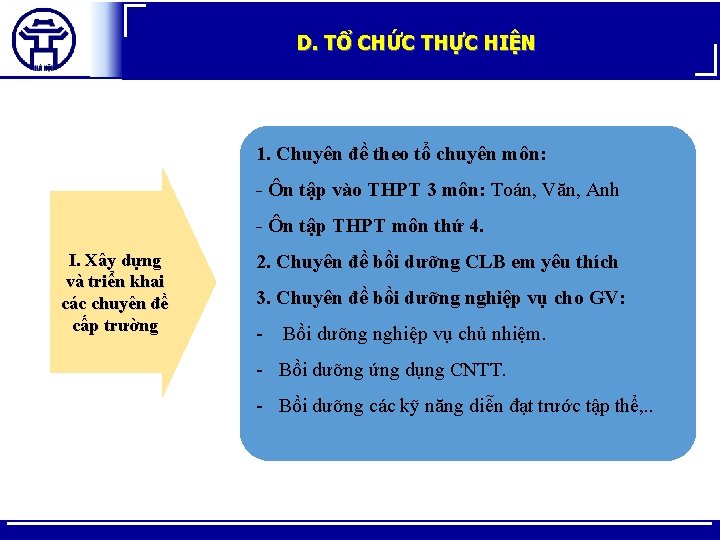 HÀ NỘI

D. TỔ CHỨC THỰC HIỆN

I. Xây dựng và triển khai các chuyên đề cấp trường

1. Chuyên đề theo tổ chuyên môn:

- Ôn tập vào THPT 3 môn: Toán, Văn, Anh

- Ôn tập THPT môn thứ 4.

2. Chuyên đề bồi dưỡng CLB em yêu thích

3. Chuyên đề bồi dưỡng nghiệp vụ cho GV:

- Bồi dưỡng nghiệp vụ chủ nhiệm.

- Bồi dưỡng ứng dụng CNTT.

- Bồi dưỡng các kỹ năng diễn đạt trước tập thể,..